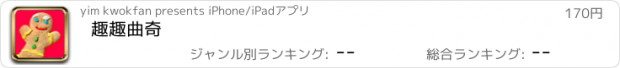 yim kwokfan presents iPhone/iPadアプリ

170円

趣趣曲奇

ジャンル別ランキング: --

総合ランキング: --